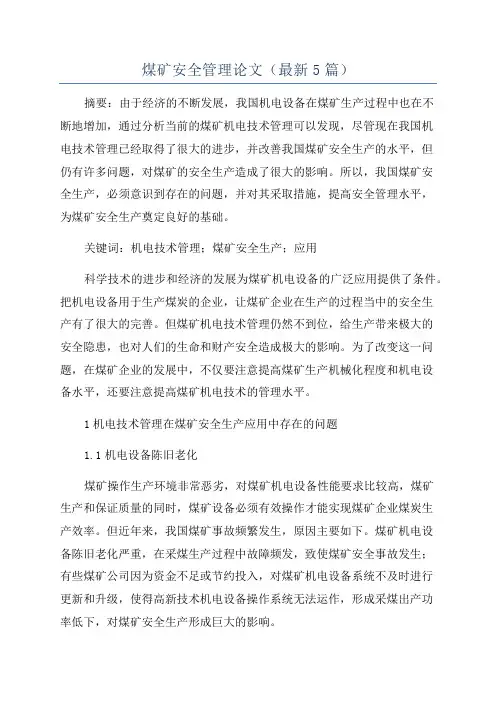 煤矿安全管理论文（最新5篇）

摘要：由于经济的不断发展，我国机电设备在煤矿生产过程中也在不断地增加，通过分析当前的煤矿机电技术管理可以发现，尽管现在我国机电技术管理已经取得了很大的进步，并改善我国煤矿安全生产的水平，但仍有许多问题，对煤矿的安全生产造成了很大的影响。所以，我国煤矿安全生产，必须意识到存在的问题，并对其采取措施，提高安全管理水平，为煤矿安全生产奠定良好的基础。

关键词：机电技术管理；煤矿安全生产；应用

科学技术的进步和经济的发展为煤矿机电设备的广泛应用提供了条件。把机电设备用于生产煤炭的企业，让煤矿企业在生产的过程当中的安全生产有了很大的完善。但煤矿机电技术管理仍然不到位，给生产带来极大的安全隐患，也对人们的生命和财产安全造成极大的影响。为了改变这一问题，在煤矿企业的发展中，不仅要注意提高煤矿生产机械化程度和机电设备水平，还要注意提高煤矿机电技术的管理水平。

1 机电技术管理在煤矿安全生产应用中存在的问题

1.1 机电设备陈旧老化

煤矿操作生产环境非常恶劣，对煤矿机电设备性能要求比较高，煤矿生产和保证质量的同时，煤矿设备必须有效操作才能实现煤矿企业煤炭生产效率。但近年来，我国煤矿事故频繁发生，原因主要如下。煤矿机电设备陈旧老化严重，在采煤生产过程中故障频发，致使煤矿安全事故发生；有些煤矿公司因为资金不足或节约投入，对煤矿机电设备系统不及时进行更新和升级，使得高新技术机电设备操作系统无法运作，形成采煤出产功率低下，对煤矿安全生产形成巨大的影响。